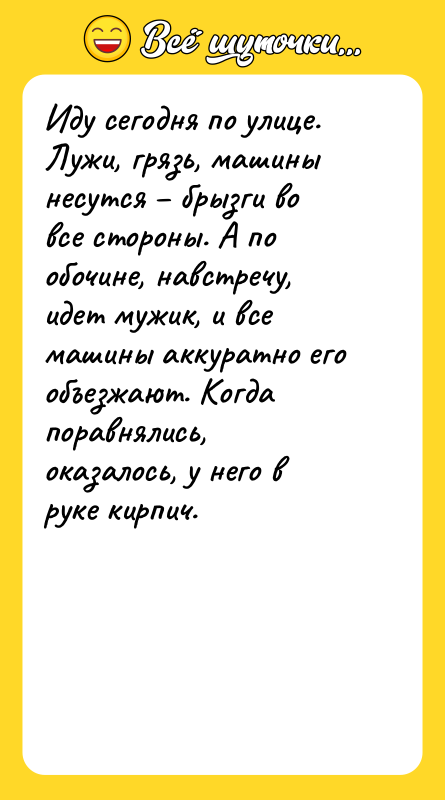 Всё шуточки...

Иду сегодня по улице. Лужи, грязь, машины несутся – брызги во все стороны. А по обочине, навстречу, идет мужик, и все машины аккуратно его объезжают. Когда поравнялись, оказалось, у него в руке кирпич.